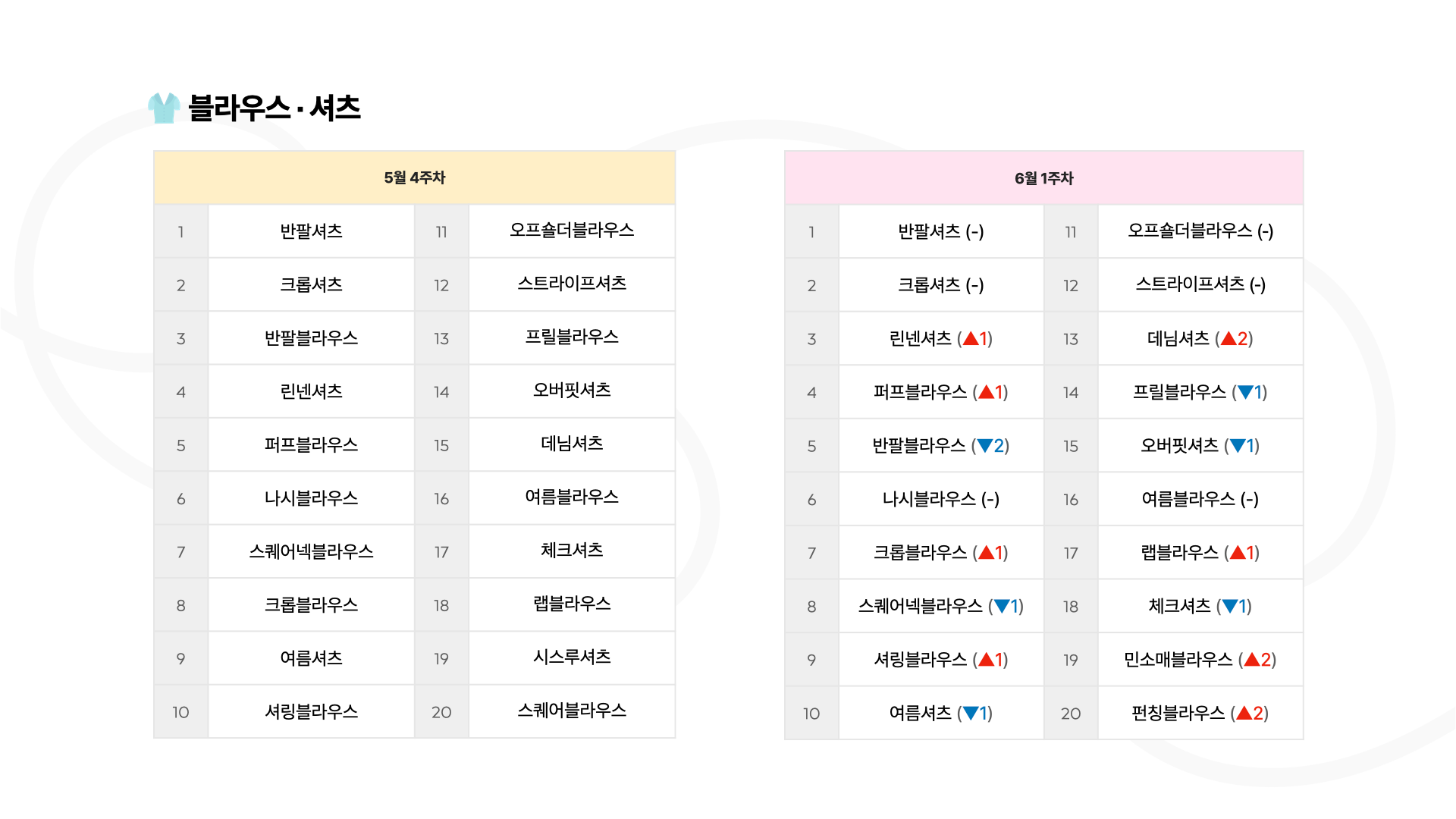 블라우스 · 셔츠

| 5월 4주차 | | | |
|---|---|---|---|
| 1 | 반팔셔츠 | 11 | 오프숄더블라우스 |
| 2 | 크롭셔츠 | 12 | 스트라이프셔츠 |
| 3 | 반팔블라우스 | 13 | 프릴블라우스 |
| 4 | 린넨셔츠 | 14 | 오버핏셔츠 |
| 5 | 퍼프블라우스 | 15 | 데님셔츠 |
| 6 | 나시블라우스 | 16 | 여름블라우스 |
| 7 | 스퀘어넥블라우스 | 17 | 체크셔츠 |
| 8 | 크롭블라우스 | 18 | 랩블라우스 |
| 9 | 여름셔츠 | 19 | 시스루셔츠 |
| 10 | 셔링블라우스 | 20 | 스퀘어블라우스 |

| 6월 1주차 | | | |
|---|---|---|---|
| 1 | 반팔셔츠 (-) | 11 | 오프숄더블라우스 (-) |
| 2 | 크롭셔츠 (-) | 12 | 스트라이프셔츠 (-) |
| 3 | 린넨셔츠 (▲1) | 13 | 데님셔츠 (▲2) |
| 4 | 퍼프블라우스 (▲1) | 14 | 프릴블라우스 (▼1) |
| 5 | 반팔블라우스 (▼2) | 15 | 오버핏셔츠 (▼1) |
| 6 | 나시블라우스 (-) | 16 | 여름블라우스 (-) |
| 7 | 크롭블라우스 (▲1) | 17 | 랩블라우스 (▲1) |
| 8 | 스퀘어넥블라우스 (▼1) | 18 | 체크셔츠 (▼1) |
| 9 | 셔링블라우스 (▲1) | 19 | 민소매블라우스 (▲2) |
| 10 | 여름셔츠 (▼1) | 20 | 펀칭블라우스 (▲2) |